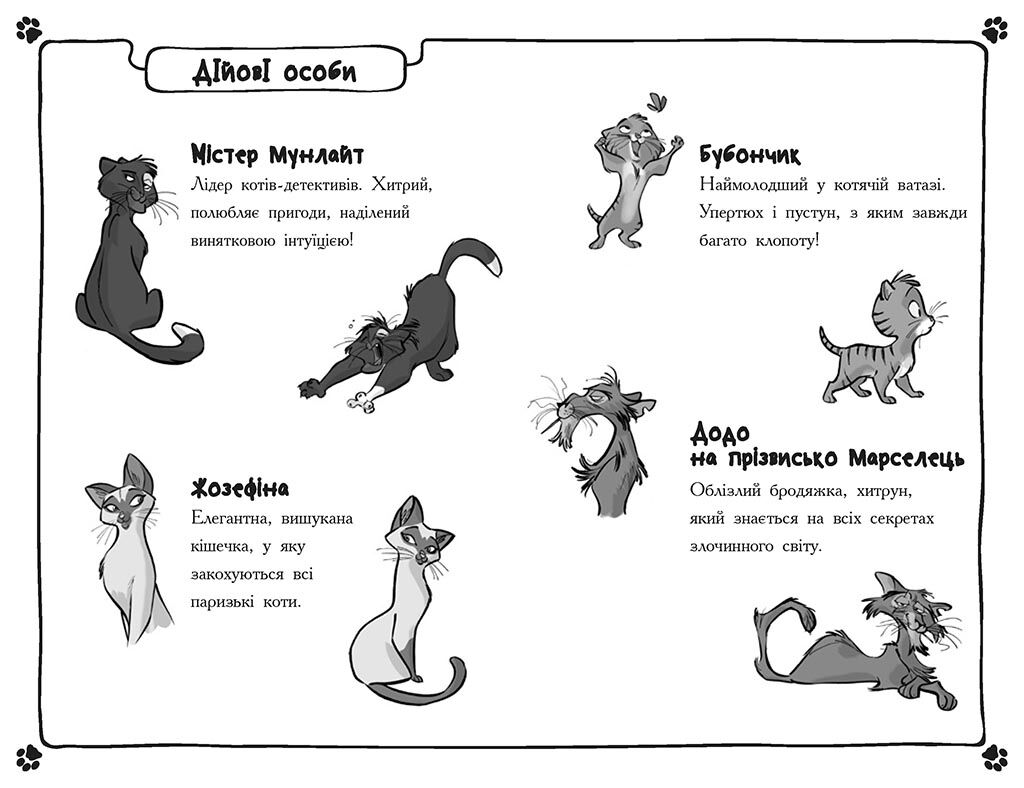 Дійові особи

Містер Мунлайт
Лідер котів-детективів. Хитрий, полюбляє пригоди, наділений винятковою інтуїцією!

Жозефіна
Елегантна, вишукана кішечка, у яку закохуються всі паризькі коти.

Бубончик
Наймолодший у котячій ватазі. Упертюх і пустун, з яким завжди багато клопоту!

Додо
на прізвисько Марселець
Облізлий бродяжка, хитрун, який знається на всіх секретах злочинного світу.